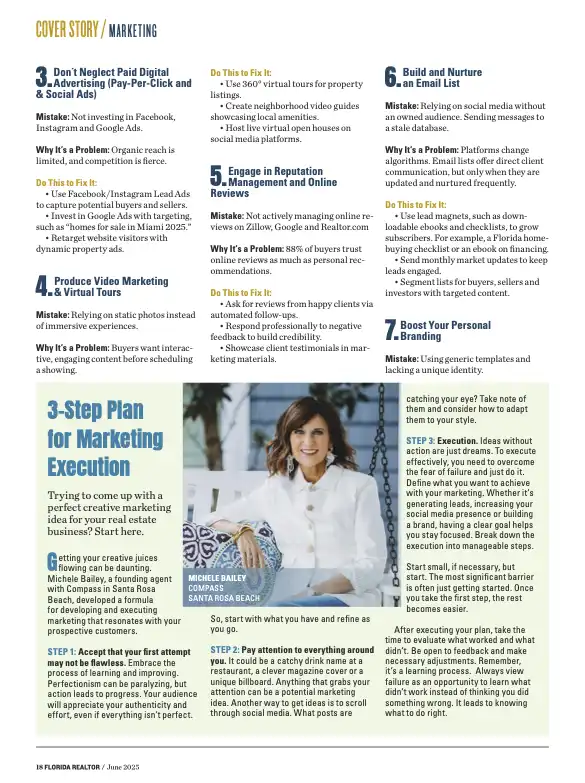 COVER STORY / MARKETING

3. Don't Neglect Paid Digital Advertising (Pay-Per-Click and & Social Ads)

Mistake: Not investing in Facebook, Instagram and Google Ads.

Why It's a Problem: Organic reach is limited, and competition is fierce.

Do This to Fix It:
• Use Facebook/Instagram Lead Ads to capture potential buyers and sellers.
• Invest in Google Ads with targeting, such as "homes for sale in Miami 2025."
• Retarget website visitors with dynamic property ads.

4. Produce Video Marketing & Virtual Tours

Mistake: Relying on static photos instead of immersive experiences.

Why It's a Problem: Buyers want interactive, engaging content before scheduling a showing.

Do This to Fix It:
• Use 360° virtual tours for property listings.
• Create neighborhood video guides showcasing local amenities.
• Host live virtual open houses on social media platforms.

5. Engage in Reputation Management and Online Reviews

Mistake: Not actively managing online reviews on Zillow, Google and Realtor.com

Why It's a Problem: 88% of buyers trust online reviews as much as personal recommendations.

Do This to Fix It:
• Ask for reviews from happy clients via automated follow-ups.
• Respond professionally to negative feedback to build credibility.
• Showcase client testimonials in marketing materials.

6. Build and Nurture an Email List

Mistake: Relying on social media without an owned audience. Sending messages to a stale database.

Why It's a Problem: Platforms change algorithms. Email lists offer direct client communication, but only when they are updated and nurtured frequently.

Do This to Fix It:
• Use lead magnets, such as downloadable ebooks and checklists, to grow subscribers. For example, a Florida homebuying checklist or an ebook on financing.
• Send monthly market updates to keep leads engaged.
• Segment lists for buyers, sellers and investors with targeted content.

7. Boost Your Personal Branding

Mistake: Using generic templates and lacking a unique identity.

3-Step Plan for Marketing Execution

Trying to come up with a perfect creative marketing idea for your real estate business? Start here.

Getting your creative juices flowing can be daunting. Michele Bailey, a founding agent with Compass in Santa Rosa Beach, developed a formula for developing and executing marketing that resonates with your prospective customers.

STEP 1: Accept that your first attempt may not be flawless. Embrace the process of learning and improving. Perfectionism can be paralyzing, but action leads to progress. Your audience will appreciate your authenticity and effort, even if everything isn't perfect.

MICHELE BAILEY
COMPASS
SANTA ROSA BEACH

So, start with what you have and refine as you go.

STEP 2: Pay attention to everything around you. It could be a catchy drink name at a restaurant, a clever magazine cover or a unique billboard. Anything that grabs your attention can be a potential marketing idea. Another way to get ideas is to scroll through social media. What posts are catching your eye? Take note of them and consider how to adapt them to your style.

STEP 3: Execution. Ideas without action are just dreams. To execute effectively, you need to overcome the fear of failure and just do it. Define what you want to achieve with your marketing. Whether it's generating leads, increasing your social media presence or building a brand, having a clear goal helps you stay focused. Break down the execution into manageable steps.

Start small, if necessary, but start. The most significant barrier is often just getting started. Once you take the first step, the rest becomes easier.

After executing your plan, take the time to evaluate what worked and what didn't. Be open to feedback and make necessary adjustments. Remember, it's a learning process. Always view failure as an opportunity to learn what didn't work instead of thinking you did something wrong. It leads to knowing what to do right.

18 FLORIDA REALTOR / June 2025